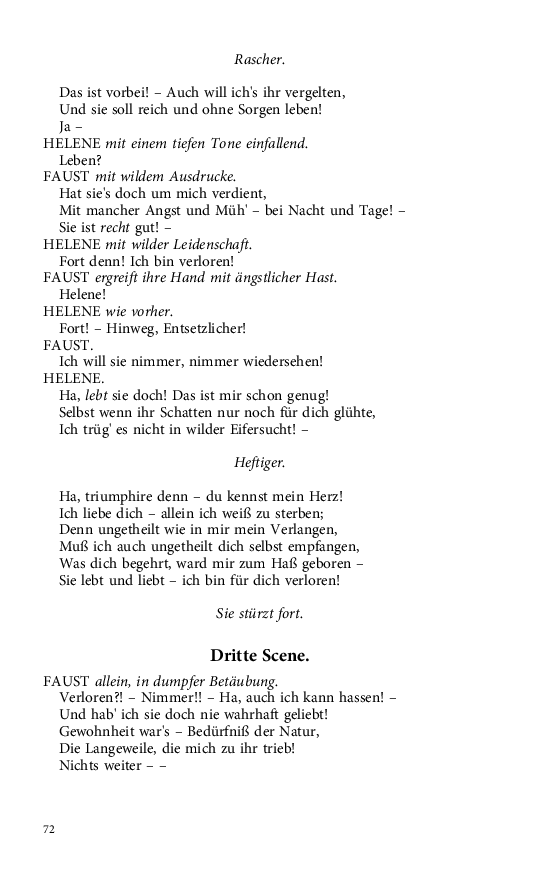 Rascher.

Das ist vorbei! – Auch will ich's ihr vergelten,
Und sie soll reich und ohne Sorgen leben!
Ja –

HELENE mit einem tiefen Tone einfallend.
Leben?

FAUST mit wildem Ausdrucke.
Hat sie's doch um mich verdient,
Mit mancher Angst und Müh' – bei Nacht und Tage! –
Sie ist recht gut! –

HELENE mit wilder Leidenschaft.
Fort denn! Ich bin verloren!

FAUST ergreift ihre Hand mit ängstlicher Hast.
Helene!

HELENE wie vorher.
Fort! – Hinweg, Entsetzlicher!

FAUST.
Ich will sie nimmer, nimmer wiedersehen!

HELENE.
Ha, lebt sie doch! Das ist mir schon genug!
Selbst wenn ihr Schatten nur noch für dich glühte,
Ich trüg' es nicht in wilder Eifersucht! –

Heftiger.

Ha, triumphire denn – du kennst mein Herz!
Ich liebe dich – allein ich weiß zu sterben;
Denn ungetheilt wie in mir mein Verlangen,
Muß ich auch ungetheilt dich selbst empfangen,
Was dich begehrt, ward mir zum Haß geboren –
Sie lebt und liebt – ich bin für dich verloren!

Sie stürzt fort.

Dritte Scene.

FAUST allein, in dumpfer Betäubung.
Verloren?! – Nimmer!! – Ha, auch ich kann hassen! –
Und hab' ich sie doch nie wahrhaft geliebt!
Gewohnheit war's – Bedürfniß der Natur,
Die Langeweile, die mich zu ihr trieb!
Nichts weiter – –

72